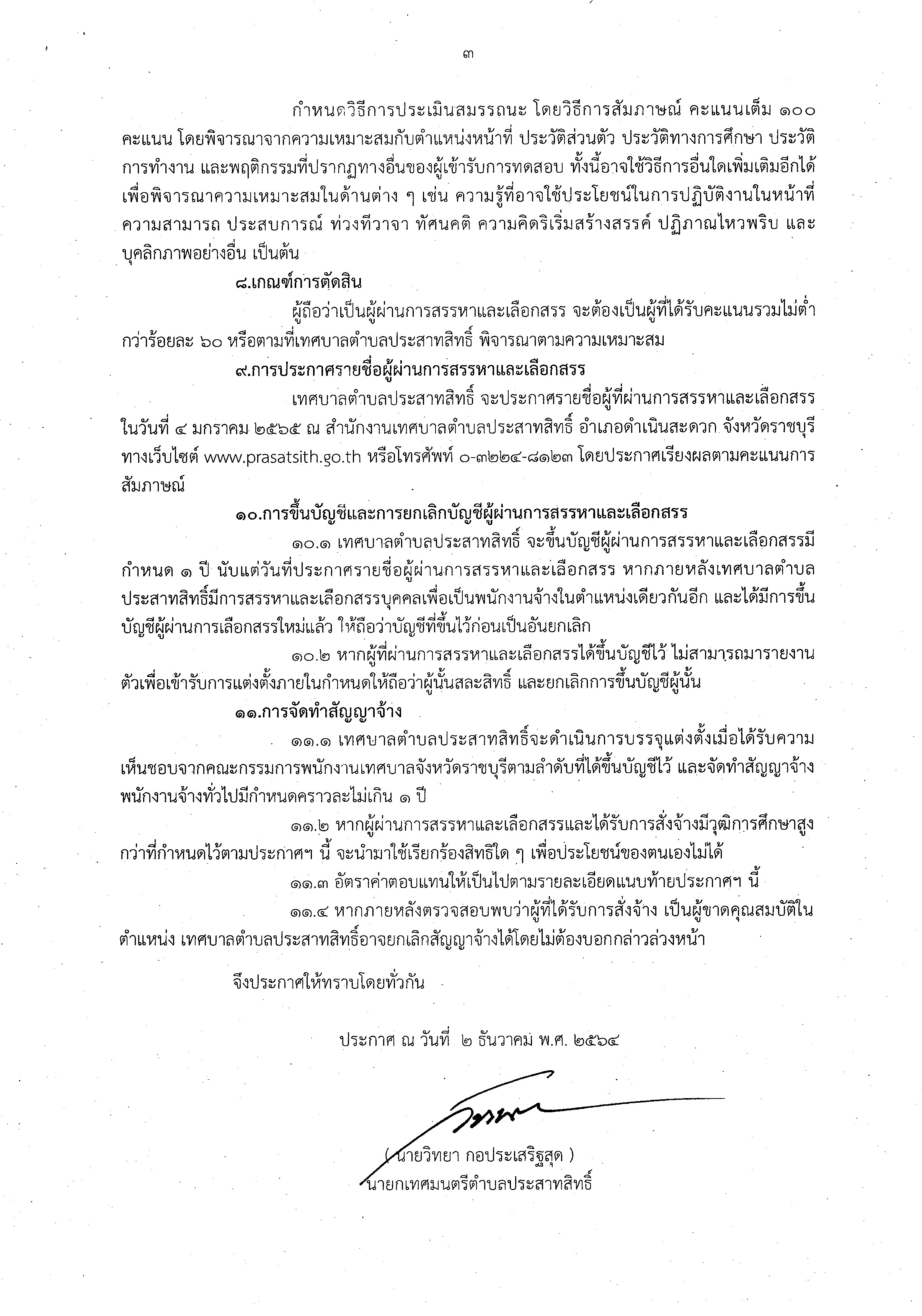 ๓

กำหนดวิธีการประเมินสมรรถนะ โดยวิธีการสัมภาษณ์ คะแนนเต็ม ๑๐๐ คะแนน โดยพิจารณาจากความเหมาะสมกับตำแหน่งหน้าที่ ประวัติส่วนตัว ประวัติทางการศึกษา ประวัติการทำงาน และพฤติกรรมที่ปรากฏทางอื่นของผู้เข้ารับการทดสอบ ทั้งนี้อาจใช้วิธีการอื่นใดเพิ่มเติมอีกได้ เพื่อพิจารณาความเหมาะสมในด้านต่าง ๆ เช่น ความรู้ที่อาจใช้ประโยชน์ในการปฏิบัติงานในหน้าที่ ความสามารถ ประสบการณ์ ท่วงทีวาจา ทัศนคติ ความคิดริเริ่มสร้างสรรค์ ปฏิภาณไหวพริบ และบุคลิกภาพอย่างอื่น เป็นต้น

๘.เกณฑ์การตัดสิน

ผู้ถือว่าเป็นผู้ผ่านการสรรหาและเลือกสรร จะต้องเป็นผู้ที่ได้รับคะแนนรวมไม่ต่ำกว่าร้อยละ ๖๐ หรือตามที่เทศบาลตำบลประสาทสิทธิ์ พิจารณาตามความเหมาะสม

๙.การประกาศรายชื่อผู้ผ่านการสรรหาและเลือกสรร

เทศบาลตำบลประสาทสิทธิ์ จะประกาศรายชื่อผู้ที่ผ่านการสรรหาและเลือกสรร ในวันที่ ๔ มกราคม ๒๕๖๕ ณ สำนักงานเทศบาลตำบลประสาทสิทธิ์ อำเภอดำเนินสะดวก จังหวัดราชบุรี ทางเว็บไซต์ www.prasatsith.go.th หรือโทรศัพท์ ๐-๓๒๒๔-๘๑๒๓ โดยประกาศเรียงผลตามคะแนนการสัมภาษณ์

๑๐.การขึ้นบัญชีและการยกเลิกบัญชีผู้ผ่านการสรรหาและเลือกสรร

๑๐.๑ เทศบาลตำบลประสาทสิทธิ์ จะขึ้นบัญชีผู้ผ่านการสรรหาและเลือกสรรมีกำหนด ๑ ปี นับแต่วันที่ประกาศรายชื่อผู้ผ่านการสรรหาและเลือกสรร หากภายหลังเทศบาลตำบลประสาทสิทธิ์มีการสรรหาและเลือกสรรบุคคลเพื่อเป็นพนักงานจ้างในตำแหน่งเดียวกันอีก และได้มีการขึ้นบัญชีผู้ผ่านการเลือกสรรใหม่แล้ว ให้ถือว่าบัญชีที่ขึ้นไว้ก่อนเป็นอันยกเลิก

๑๐.๒ หากผู้ที่ผ่านการสรรหาและเลือกสรรได้ขึ้นบัญชีไว้ ไม่สามารถมารายงานตัวเพื่อเข้ารับการแต่งตั้งภายในกำหนดให้ถือว่าผู้นั้นสละสิทธิ์ และยกเลิกการขึ้นบัญชีผู้นั้น

๑๑.การจัดทำสัญญาจ้าง

๑๑.๑ เทศบาลตำบลประสาทสิทธิ์จะดำเนินการบรรจุแต่งตั้งเมื่อได้รับความเห็นชอบจากคณะกรรมการพนักงานเทศบาลจังหวัดราชบุรีตามลำดับที่ได้ขึ้นบัญชีไว้ และจัดทำสัญญาจ้างพนักงานจ้างทั่วไปมีกำหนดคราวละไม่เกิน ๑ ปี

๑๑.๒ หากผู้ผ่านการสรรหาและเลือกสรรและได้รับการสั่งจ้างมีวุฒิการศึกษาสูงกว่าที่กำหนดไว้ตามประกาศฯ นี้ จะนำมาใช้เรียกร้องสิทธิใด ๆ เพื่อประโยชน์ของตนเองไม่ได้

๑๑.๓ อัตราค่าตอบแทนให้เป็นไปตามรายละเอียดแนบท้ายประกาศฯ นี้

๑๑.๔ หากภายหลังตรวจสอบพบว่าผู้ที่ได้รับการสั่งจ้าง เป็นผู้ขาดคุณสมบัติในตำแหน่ง เทศบาลตำบลประสาทสิทธิ์อาจยกเลิกสัญญาจ้างได้โดยไม่ต้องบอกกล่าวล่วงหน้า

จึงประกาศให้ทราบโดยทั่วกัน

ประกาศ ณ วันที่ ๒ ธันวาคม พ.ศ. ๒๕๖๔

( นายวิทยา กอประเสริฐสุด )
นายกเทศมนตรีตำบลประสาทสิทธิ์